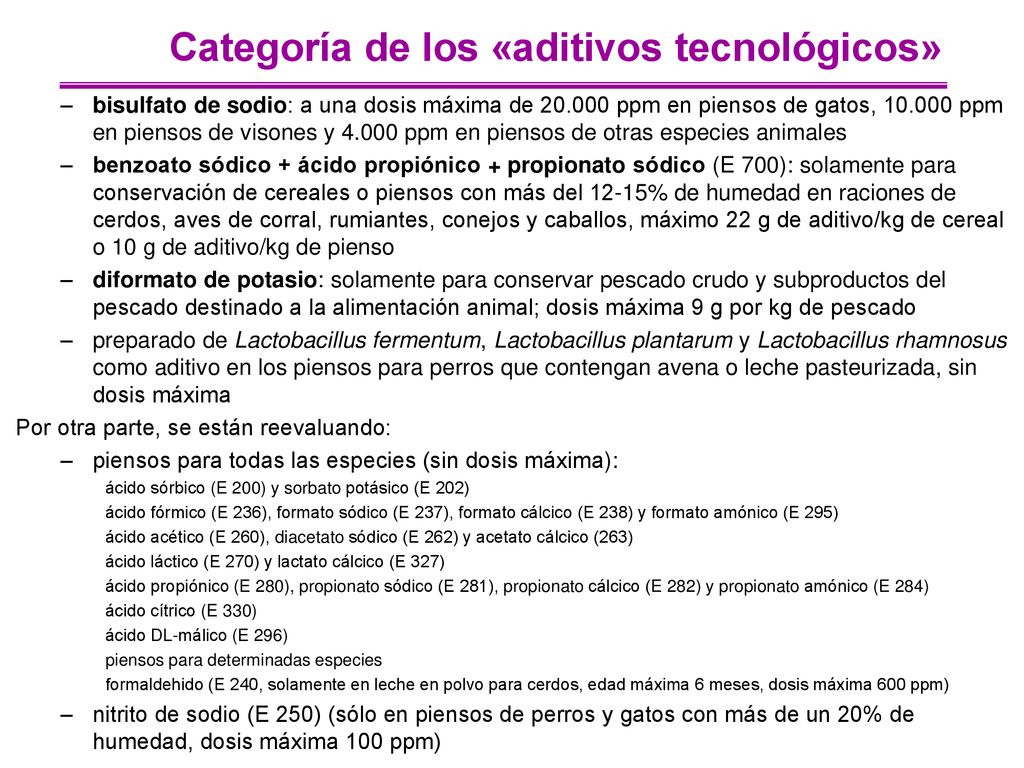 Categoría de los «aditivos tecnológicos»

– bisulfato de sodio: a una dosis máxima de 20.000 ppm en piensos de gatos, 10.000 ppm en piensos de visones y 4.000 ppm en piensos de otras especies animales

– benzoato sódico + ácido propiónico + propionato sódico (E 700): solamente para conservación de cereales o piensos con más del 12-15% de humedad en raciones de cerdos, aves de corral, rumiantes, conejos y caballos, máximo 22 g de aditivo/kg de cereal o 10 g de aditivo/kg de pienso

– diformato de potasio: solamente para conservar pescado crudo y subproductos del pescado destinado a la alimentación animal; dosis máxima 9 g por kg de pescado

– preparado de Lactobacillus fermentum, Lactobacillus plantarum y Lactobacillus rhamnosus como aditivo en los piensos para perros que contengan avena o leche pasteurizada, sin dosis máxima

Por otra parte, se están reevaluando:

– piensos para todas las especies (sin dosis máxima):

ácido sórbico (E 200) y sorbato potásico (E 202)

ácido fórmico (E 236), formato sódico (E 237), formato cálcico (E 238) y formato amónico (E 295)

ácido acético (E 260), diacetato sódico (E 262) y acetato cálcico (263)

ácido láctico (E 270) y lactato cálcico (E 327)

ácido propiónico (E 280), propionato sódico (E 281), propionato cálcico (E 282) y propionato amónico (E 284)

ácido cítrico (E 330)

ácido DL-málico (E 296)

piensos para determinadas especies

formaldehido (E 240, solamente en leche en polvo para cerdos, edad máxima 6 meses, dosis máxima 600 ppm)

– nitrito de sodio (E 250) (sólo en piensos de perros y gatos con más de un 20% de humedad, dosis máxima 100 ppm)